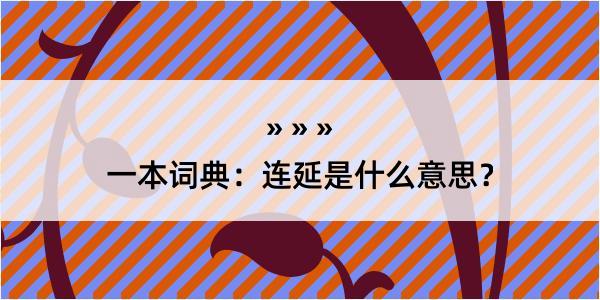 » » »

一本词典：连延是什么意思？